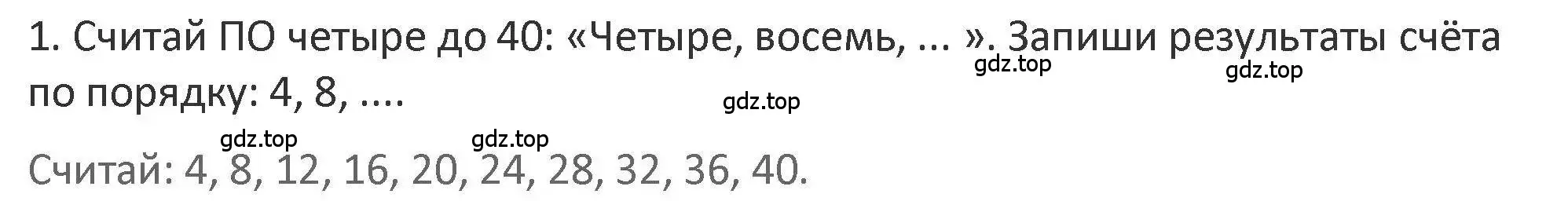 1. Считай ПО четыре до 40: «Четыре, восемь, ... ». Запиши результаты счёта по порядку: 4, 8, ....

gdz.top gdz.top gdz.top gdz.top gdz.top

Считай: 4, 8, 12, 16, 20, 24, 28, 32, 36, 40.